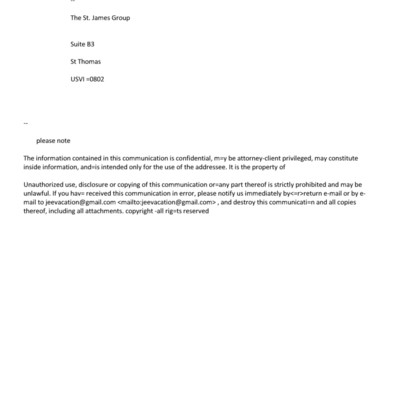 --

The St. James Group

Suite B3

St Thomas

USVI =0802

--

please note

The information contained in this communication is confidential, m=y be attorney-client privileged, may constitute inside information, and=is intended only for the use of the addressee. It is the property of

Unauthorized use, disclosure or copying of this communication or=any part thereof is strictly prohibited and may be unlawful. If you hav= received this communication in error, please notify us immediately by<=r>return e-mail or by e-mail to jeevacation@gmail.com <mailto:jeevacation@gmail.com> , and destroy this communicati=n and all copies thereof, including all attachments. copyright -all rig=ts reserved